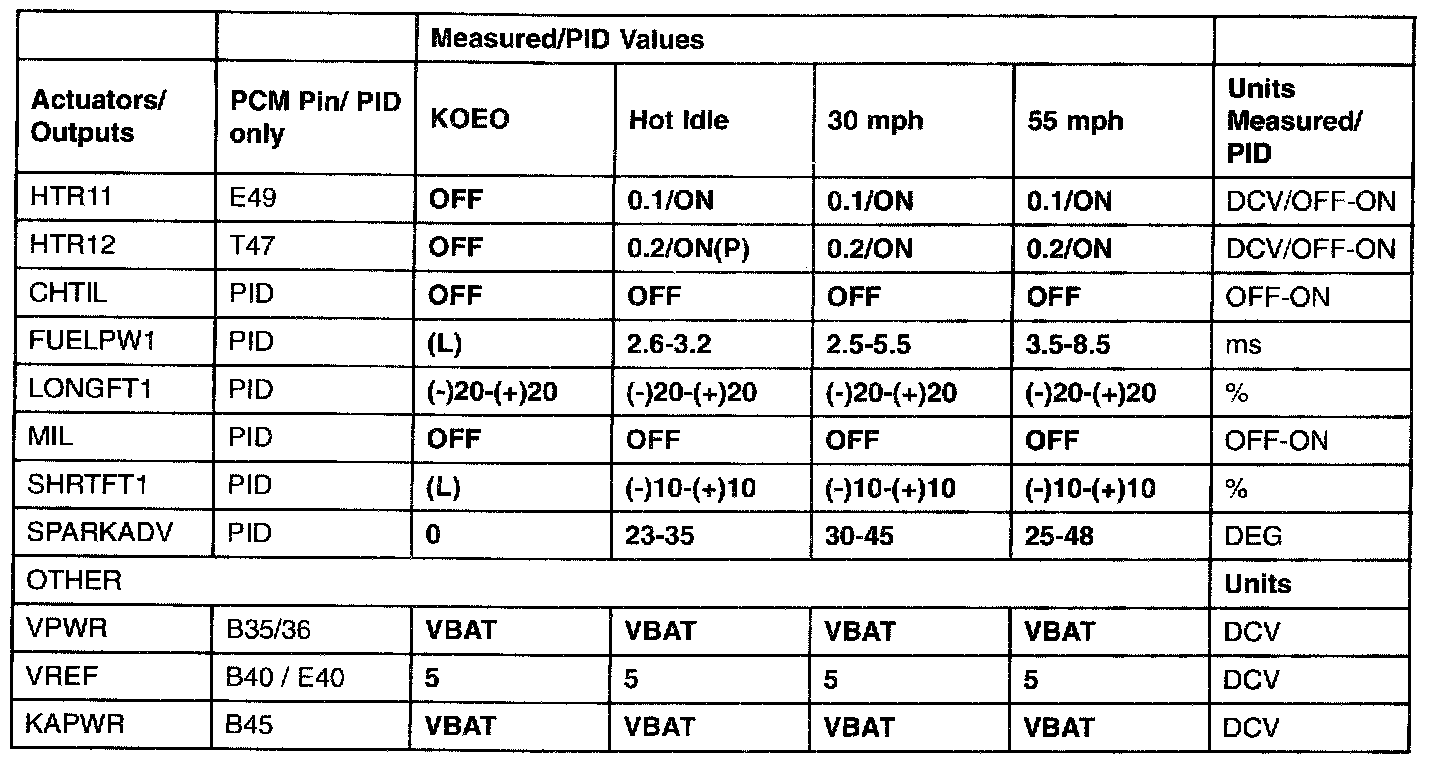 | | | Measured/PID Values | | | | |
|---|---|---|---|---|---|---|
| Actuators/ Outputs | PCM Pin/ PID only | KOEO | Hot Idle | 30 mph | 55 mph | Units Measured/ PID |
| HTR11 | E49 | OFF | 0.1/ON | 0.1/ON | 0.1/ON | DCV/OFF-ON |
| HTR12 | T47 | OFF | 0.2/ON(P) | 0.2/ON | 0.2/ON | DCV/OFF-ON |
| CHTIL | PID | OFF | OFF | OFF | OFF | OFF-ON |
| FUELPW1 | PID | (L) | 2.6-3.2 | 2.5-5.5 | 3.5-8.5 | ms |
| LONGFT1 | PID | (-)20-(+)20 | (-)20-(+)20 | (-)20-(+)20 | (-)20-(+)20 | % |
| MIL | PID | OFF | OFF | OFF | OFF | OFF-ON |
| SHRTFT1 | PID | (L) | (-)10-(+)10 | (-)10-(+)10 | (-)10-(+)10 | % |
| SPARKADV | PID | 0 | 23-35 | 30-45 | 25-48 | DEG |
| OTHER | | | | | | Units |
| VPWR | B35/36 | VBAT | VBAT | VBAT | VBAT | DCV |
| VREF | B40 / E40 | 5 | 5 | 5 | 5 | DCV |
| KAPWR | B45 | VBAT | VBAT | VBAT | VBAT | DCV |